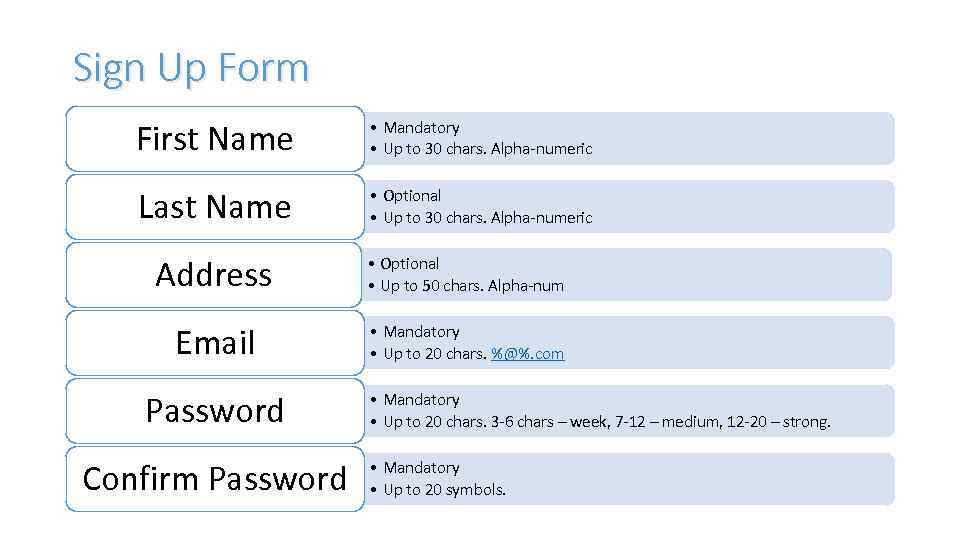 Sign Up Form

First Name
• Mandatory
• Up to 30 chars. Alpha-numeric

Last Name
• Optional
• Up to 30 chars. Alpha-numeric

Address
• Optional
• Up to 50 chars. Alpha-num

Email
• Mandatory
• Up to 20 chars. %@%.com

Password
• Mandatory
• Up to 20 chars. 3-6 chars – week, 7-12 – medium, 12-20 – strong.

Confirm Password
• Mandatory
• Up to 20 symbols.